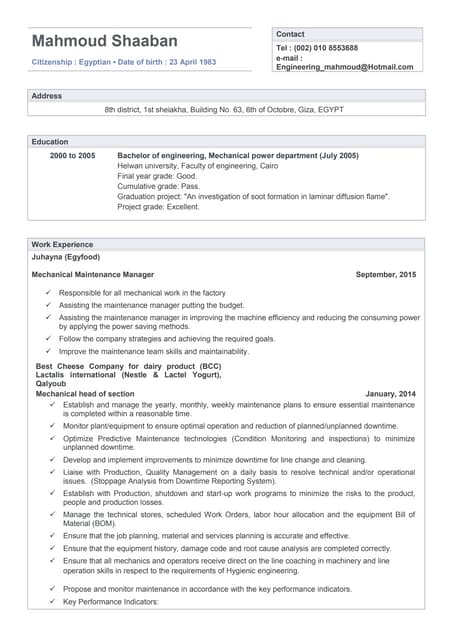 Mahmoud Shaaban

Citizenship : Egyptian • Date of birth : 23 April 1983

Contact

Tel : (002) 010 8553688
e-mail : Engineering_mahmoud@Hotmail.com

Address

8th district, 1st sheiakha, Building No. 63, 6th of Octobre, Giza, EGYPT

Education

2000 to 2005 Bachelor of engineering, Mechanical power department (July 2005)
Helwan university, Faculty of engineering, Cairo
Final year grade: Good.
Cumulative grade: Pass.
Graduation project: "An investigation of soot formation in laminar diffusion flame".
Project grade: Excellent.

Work Experience

Juhayna (Egyfood)

Mechanical Maintenance Manager September, 2015

✓ Responsible for all mechanical work in the factory
✓ Assisting the maintenance manager putting the budget.
✓ Assisting the maintenance manager in improving the machine efficiency and reducing the consuming power by applying the power saving methods.
✓ Follow the company strategies and achieving the required goals.
✓ Improve the maintenance team skills and maintainability.

Best Cheese Company for dairy product (BCC)
Lactalis international (Nestle & Lactel Yogurt), Qalyoub
Mechanical head of section January, 2014

✓ Establish and manage the yearly, monthly, weekly maintenance plans to ensure essential maintenance is completed within a reasonable time.
✓ Monitor plant/equipment to ensure optimal operation and reduction of planned/unplanned downtime.
✓ Optimize Predictive Maintenance technologies (Condition Monitoring and inspections) to minimize unplanned downtime.
✓ Develop and implement improvements to minimize downtime for line change and cleaning.
✓ Liaise with Production, Quality Management on a daily basis to resolve technical and/or operational issues. (Stoppage Analysis from Downtime Reporting System).
✓ Establish with Production, shutdown and start-up work programs to minimize the risks to the product, people and production losses.
✓ Manage the technical stores, scheduled Work Orders, labor hour allocation and the equipment Bill of Material (BOM).
✓ Ensure that the job planning, material and services planning is accurate and effective.
✓ Ensure that the equipment history, damage code and root cause analysis are completed correctly.
✓ Ensure that all mechanics and operators receive direct on the line coaching in machinery and line operation skills in respect to the requirements of Hygienic engineering.

✓ Propose and monitor maintenance in accordance with the key performance indicators.
✓ Key Performance Indicators: